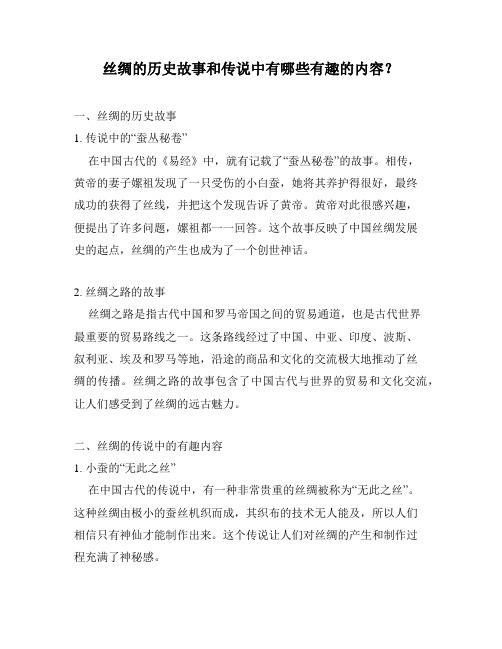 丝绸的历史故事和传说中有哪些有趣的内容？

一、丝绸的历史故事

1. 传说中的“蚕丛秘卷”

在中国古代的《易经》中，就有记载了“蚕丛秘卷”的故事。相传，黄帝的妻子嫘祖发现了一只受伤的小白蚕，她将其养护得很好，最终成功的获得了丝线，并把这个发现告诉了黄帝。黄帝对此很感兴趣，便提出了许多问题，嫘祖都一一回答。这个故事反映了中国丝绸发展史的起点，丝绸的产生也成为了一个创世神话。

2. 丝绸之路的故事

丝绸之路是指古代中国和罗马帝国之间的贸易通道，也是古代世界最重要的贸易路线之一。这条路线经过了中国、中亚、印度、波斯、叙利亚、埃及和罗马等地，沿途的商品和文化的交流极大地推动了丝绸的传播。丝绸之路的故事包含了中国古代与世界的贸易和文化交流，让人们感受到了丝绸的远古魅力。

二、丝绸的传说中的有趣内容

1. 小蚕的“无此之丝”

在中国古代的传说中，有一种非常贵重的丝绸被称为“无此之丝”。这种丝绸由极小的蚕丝机织而成，其织布的技术无人能及，所以人们相信只有神仙才能制作出来。这个传说让人们对丝绸的产生和制作过程充满了神秘感。